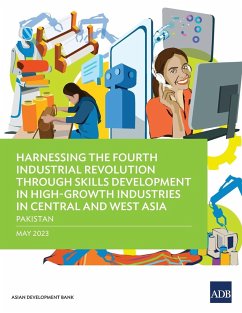 HARNESSING THE FOURTH INDUSTRIAL REVOLUTION THROUGH SKILLS DEVELOPMENT IN HIGH-GROWTH INDUSTRIES IN CENTRAL AND WEST ASIA

PAKISTAN

MAY 2023

ASIAN DEVELOPMENT BANK

ADB